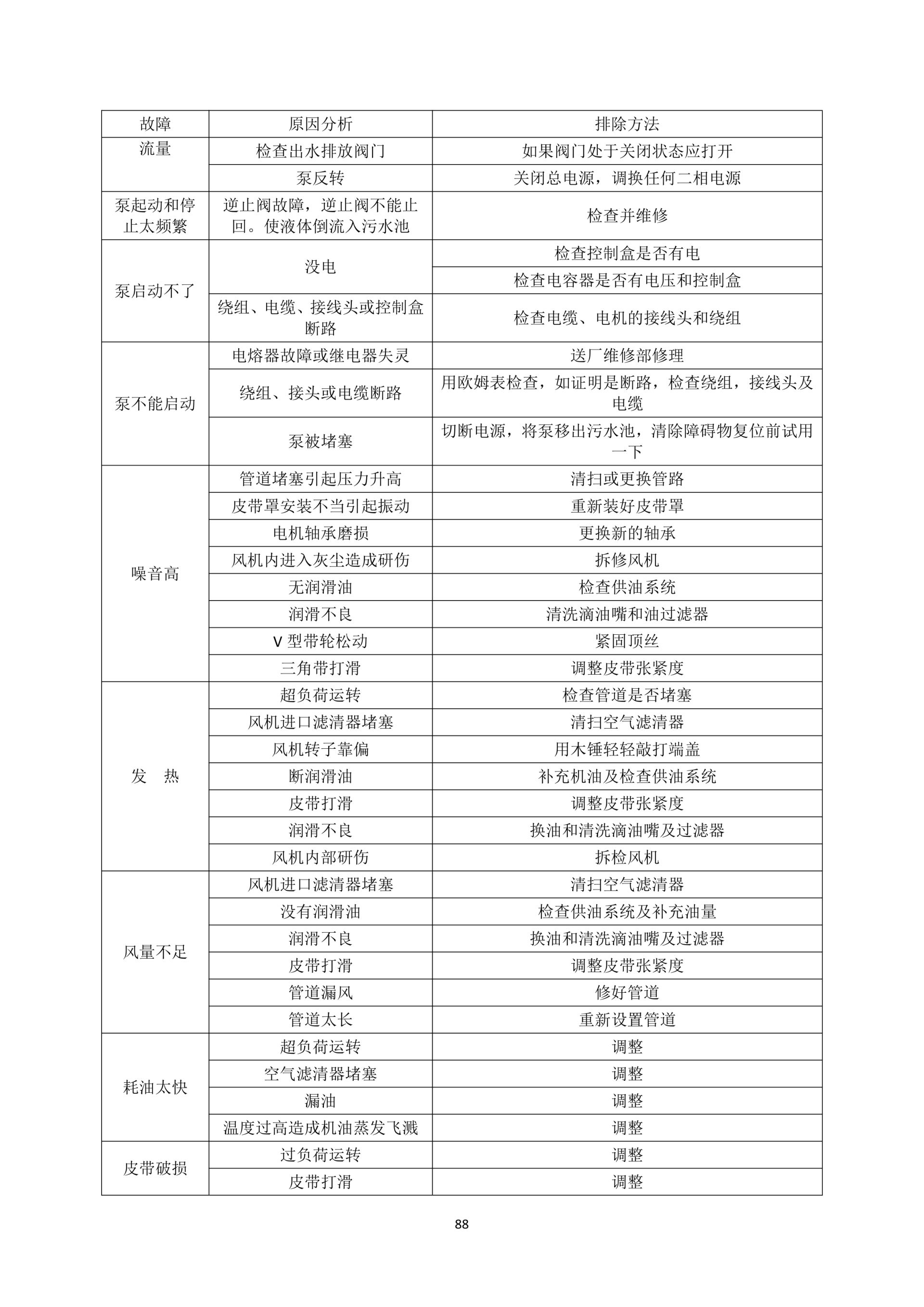 | 故障 | 原因分析 | 排除方法 |
|---|---|---|
| 流量 | 检查出水排放阀门 | 如果阀门处于关闭状态应打开 |
| | 泵反转 | 关闭总电源，调换任何二相电源 |
| 泵起动和停止太频繁 | 逆止阀故障，逆止阀不能止回。使液体倒流入污水池 | 检查并维修 |
| 泵启动不了 | 没电 | 检查控制盒是否有电 |
| | | 检查电容器是否有电压和控制盒 |
| | 绕组、电缆、接线头或控制盒断路 | 检查电缆、电机的接线头和绕组 |
| 泵不能启动 | 电熔器故障或继电器失灵 | 送厂维修部修理 |
| | 绕组、接头或电缆断路 | 用欧姆表检查，如证明是断路，检查绕组，接线头及电缆 |
| | 泵被堵塞 | 切断电源，将泵移出污水池，清除障碍物复位前试用一下 |
| 噪音高 | 管道堵塞引起压力升高 | 清扫或更换管路 |
| | 皮带罩安装不当引起振动 | 重新装好皮带罩 |
| | 电机轴承磨损 | 更换新的轴承 |
| | 风机内进入灰尘造成研伤 | 拆修风机 |
| | 无润滑油 | 检查供油系统 |
| | 润滑不良 | 清洗滴油嘴和油过滤器 |
| | V 型带轮松动 | 紧固顶丝 |
| | 三角带打滑 | 调整皮带张紧度 |
| 发　热 | 超负荷运转 | 检查管道是否堵塞 |
| | 风机进口滤清器堵塞 | 清扫空气滤清器 |
| | 风机转子靠偏 | 用木锤轻轻敲打端盖 |
| | 断润滑油 | 补充机油及检查供油系统 |
| | 皮带打滑 | 调整皮带张紧度 |
| | 润滑不良 | 换油和清洗滴油嘴及过滤器 |
| | 风机内部研伤 | 拆检风机 |
| 风量不足 | 风机进口滤清器堵塞 | 清扫空气滤清器 |
| | 没有润滑油 | 检查供油系统及补充油量 |
| | 润滑不良 | 换油和清洗滴油嘴及过滤器 |
| | 皮带打滑 | 调整皮带张紧度 |
| | 管道漏风 | 修好管道 |
| | 管道太长 | 重新设置管道 |
| 耗油太快 | 超负荷运转 | 调整 |
| | 空气滤清器堵塞 | 调整 |
| | 漏油 | 调整 |
| | 温度过高造成机油蒸发飞溅 | 调整 |
| 皮带破损 | 过负荷运转 | 调整 |
| | 皮带打滑 | 调整 |

88